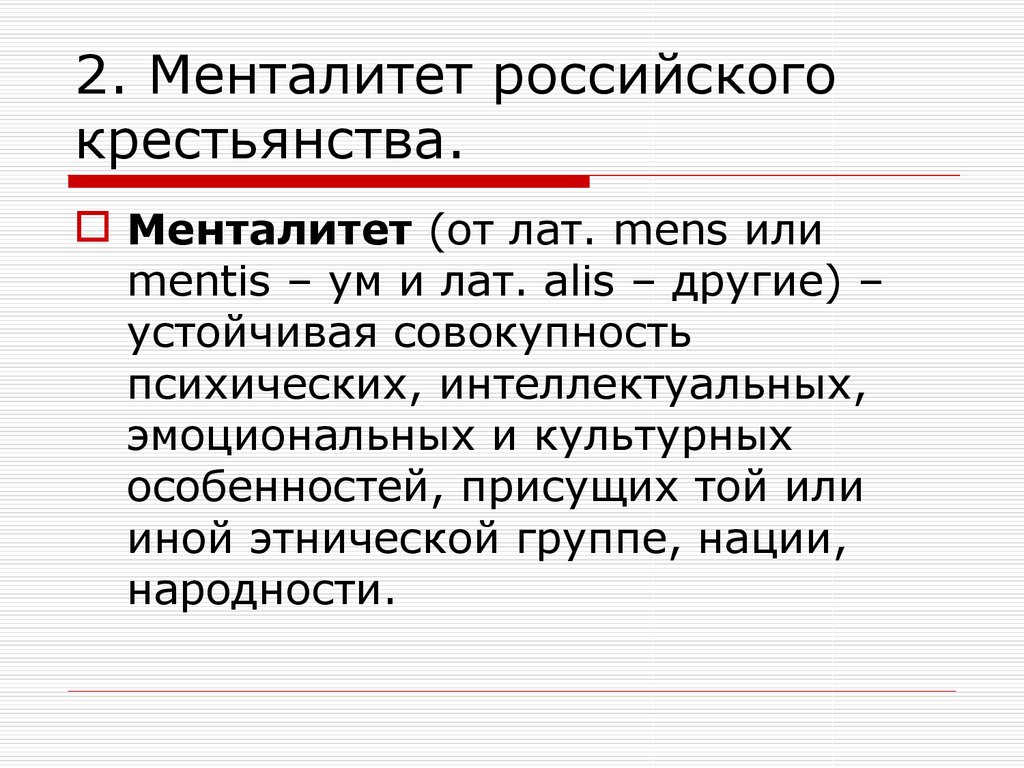 2. Менталитет российского крестьянства.

Менталитет (от лат. mens или mentis – ум и лат. alis – другие) – устойчивая совокупность психических, интеллектуальных, эмоциональных и культурных особенностей, присущих той или иной этнической группе, нации, народности.